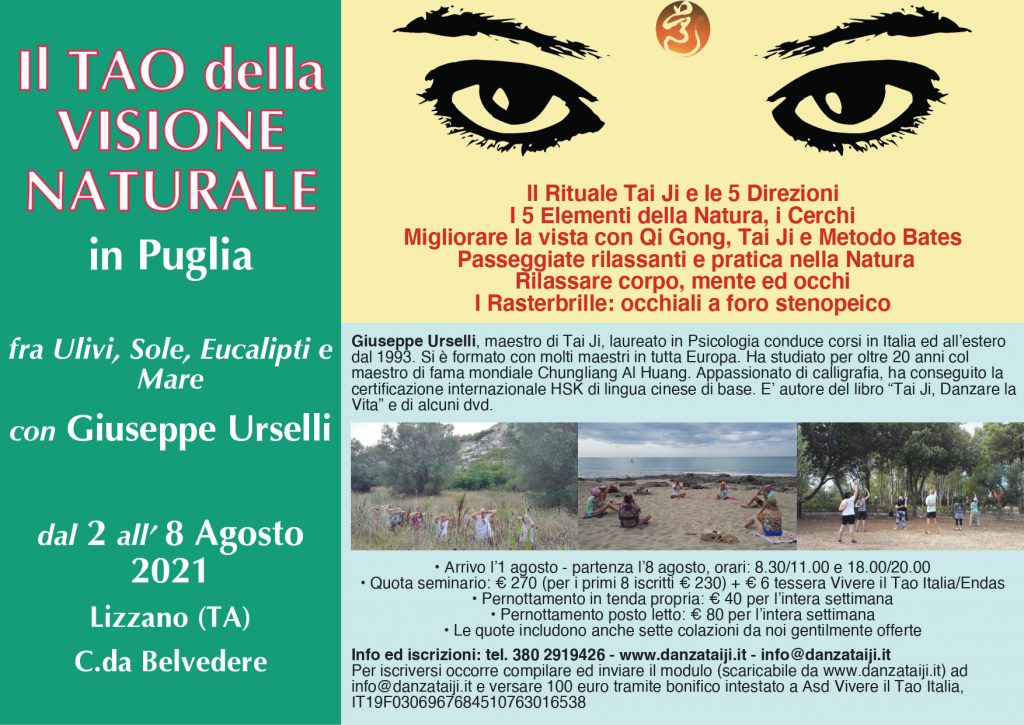 Il TAO della VISIONE NATURALE
in Puglia

fra Ulivi, Sole, Eucalipti e Mare

con Giuseppe Urselli

dal 2 all' 8 Agosto 2021

Lizzano (TA)

C.da Belvedere

Il Rituale Tai Ji e le 5 Direzioni
I 5 Elementi della Natura, i Cerchi
Migliorare la vista con Qi Gong, Tai Ji e Metodo Bates
Passeggiate rilassanti e pratica nella Natura
Rilassare corpo, mente ed occhi
I Rasterbrille: occhiali a foro stenopeico

Giuseppe Urselli, maestro di Tai Ji, laureato in Psicologia conduce corsi in Italia ed all'estero dal 1993. Si è formato con molti maestri in tutta Europa. Ha studiato per oltre 20 anni col maestro di fama mondiale Chungliang Al Huang. Appassionato di calligrafia, ha conseguito la certificazione internazionale HSK di lingua cinese di base. E' autore del libro "Tai Ji, Danzare la Vita" e di alcuni dvd.

• Arrivo l'1 agosto - partenza l'8 agosto, orari: 8.30/11.00 e 18.00/20.00
• Quota seminario: € 270 (per i primi 8 iscritti € 230) + € 6 tessera Vivere il Tao Italia/Endas
• Pernottamento in tenda propria: € 40 per l'intera settimana
• Pernottamento posto letto: € 80 per l'intera settimana
• Le quote includono anche sette colazioni da noi gentilmente offerte

Info ed iscrizioni: tel. 380 2919426 - www.danzataiji.it - info@danzataiji.it
Per iscriversi occorre compilare ed inviare il modulo (scaricabile da www.danzataiji.it) ad info@danzataiji.it e versare 100 euro tramite bonifico intestato a Asd Vivere il Tao Italia, IT19F0306967684510763016538